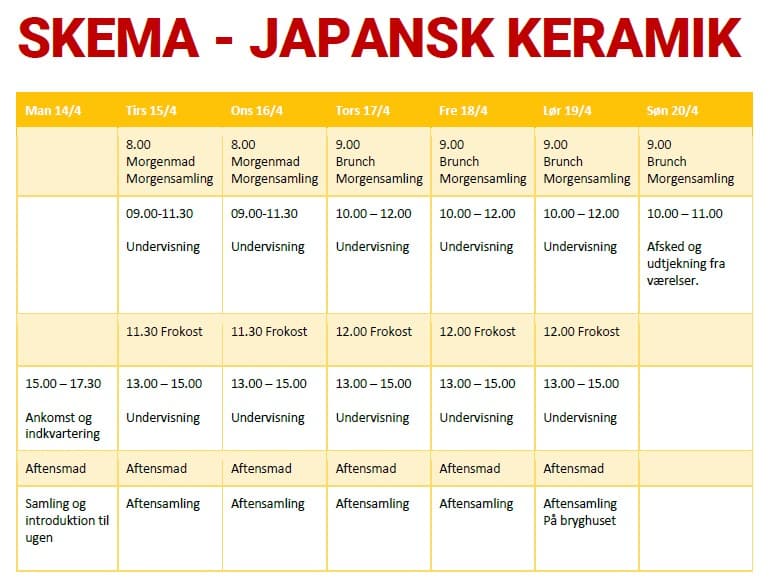 SKEMA - JAPANSK KERAMIK

| Man 14/4 | Tirs 15/4 | Ons 16/4 | Tors 17/4 | Fre 18/4 | Lør 19/4 | Søn 20/4 |
|---|---|---|---|---|---|---|
| | 8.00 Morgenmad Morgensamling | 8.00 Morgenmad Morgensamling | 9.00 Brunch Morgensamling | 9.00 Brunch Morgensamling | 9.00 Brunch Morgensamling | 9.00 Brunch Morgensamling |
| | 09.00-11.30 Undervisning | 09.00-11.30 Undervisning | 10.00 – 12.00 Undervisning | 10.00 – 12.00 Undervisning | 10.00 – 12.00 Undervisning | 10.00 – 11.00 Afsked og udtjekning fra værelser. |
| | 11.30 Frokost | 11.30 Frokost | 12.00 Frokost | 12.00 Frokost | 12.00 Frokost | |
| 15.00 – 17.30 Ankomst og indkvartering | 13.00 – 15.00 Undervisning | 13.00 – 15.00 Undervisning | 13.00 – 15.00 Undervisning | 13.00 – 15.00 Undervisning | 13.00 – 15.00 Undervisning | |
| Aftensmad | Aftensmad | Aftensmad | Aftensmad | Aftensmad | Aftensmad | |
| Samling og introduktion til ugen | Aftensamling | Aftensamling | Aftensamling | Aftensamling | Aftensamling På bryghuset | |